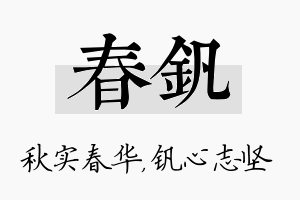 春钒

秋实春华,钒心志坚